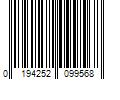 0 194252 099568